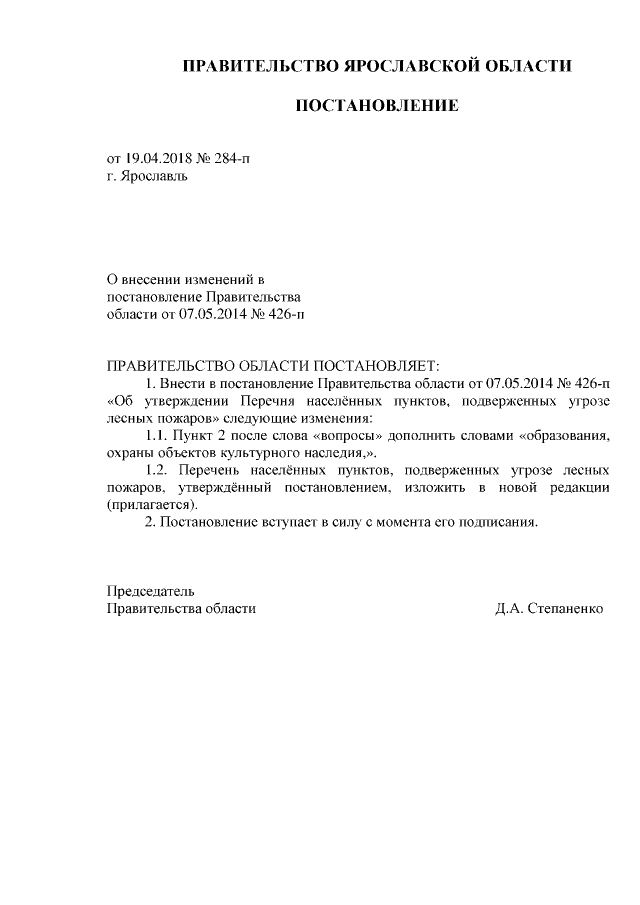 ПРАВИТЕЛЬСТВО ЯРОСЛАВСКОЙ ОБЛАСТИ

ПОСТАНОВЛЕНИЕ

от 19.04.2018 № 284-п
г. Ярославль

О внесении изменений в постановление Правительства области от 07.05.2014 № 426-п

ПРАВИТЕЛЬСТВО ОБЛАСТИ ПОСТАНОВЛЯЕТ:
1. Внести в постановление Правительства области от 07.05.2014 № 426-п «Об утверждении Перечня населённых пунктов, подверженных угрозе лесных пожаров» следующие изменения:
1.1. Пункт 2 после слова «вопросы» дополнить словами «образования, охраны объектов культурного наследия,».
1.2. Перечень населённых пунктов, подверженных угрозе лесных пожаров, утверждённый постановлением, изложить в новой редакции (прилагается).
2. Постановление вступает в силу с момента его подписания.

Председатель
Правительства области Д.А. Степаненко